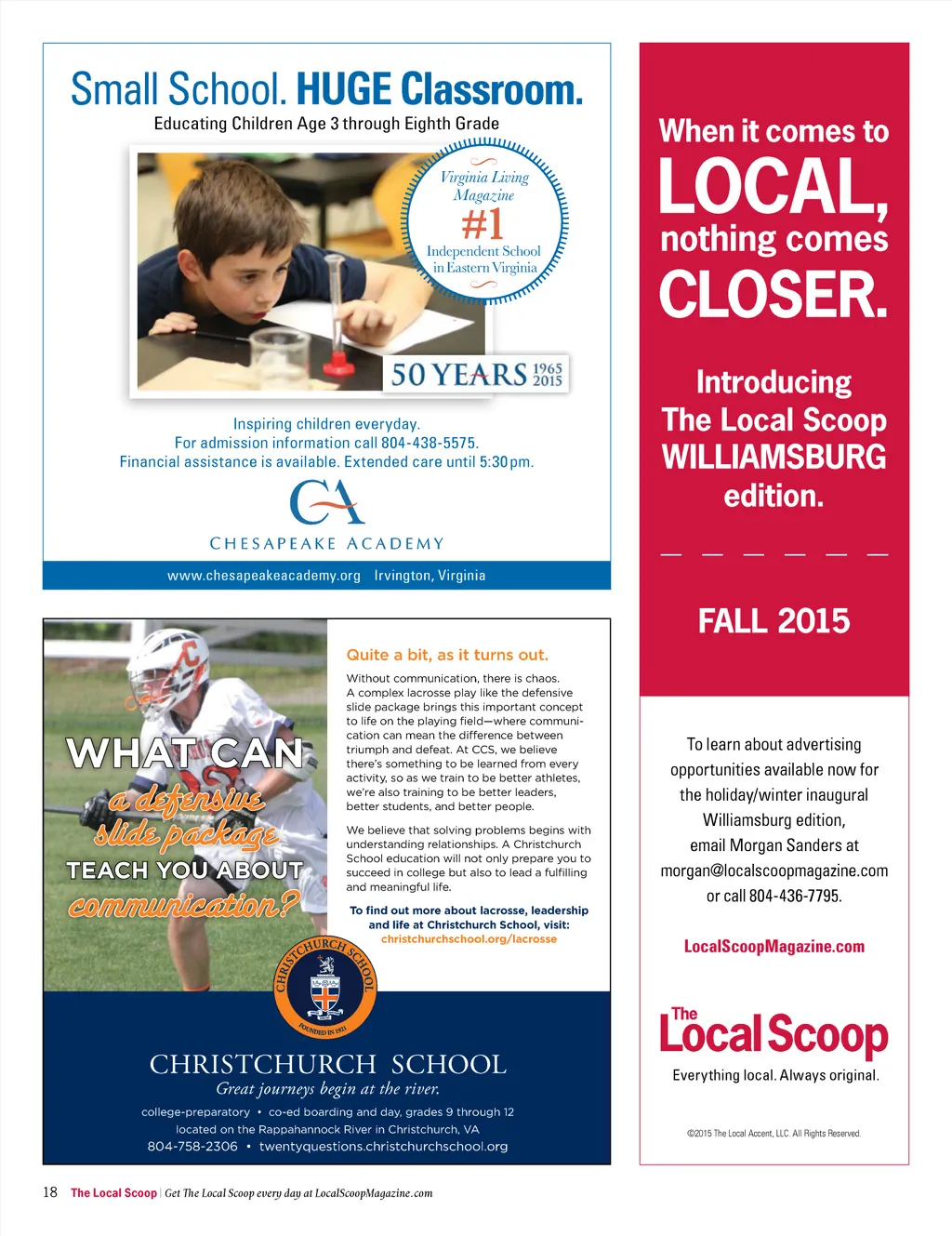 Small School. HUGE Classroom.
Educating Children Age 3 through Eighth Grade

Virginia Living Magazine
#1
Independent School in Eastern Virginia

50 YEARS 1965 2015

Inspiring children everyday.
For admission information call 804-438-5575.
Financial assistance is available. Extended care until 5:30pm.

CA
CHESAPEAKE ACADEMY

www.chesapeakeacademy.org Irvington, Virginia

WHAT CAN a defensive slide package TEACH YOU ABOUT communication?

Quite a bit, as it turns out.

Without communication, there is chaos. A complex lacrosse play like the defensive slide package brings this important concept to life on the playing field—where communication can mean the difference between triumph and defeat. At CCS, we believe there's something to be learned from every activity, so as we train to be better athletes, we're also training to be better leaders, better students, and better people.

We believe that solving problems begins with understanding relationships. A Christchurch School education will not only prepare you to succeed in college but also to lead a fulfilling and meaningful life.

To find out more about lacrosse, leadership and life at Christchurch School, visit:
christchurchschool.org/lacrosse

CHRISTCHURCH SCHOOL
FOUNDED IN 1921

CHRISTCHURCH SCHOOL
Great journeys begin at the river.
college-preparatory • co-ed boarding and day, grades 9 through 12
located on the Rappahannock River in Christchurch, VA
804-758-2306 • twentyquestions.christchurchschool.org

When it comes to LOCAL, nothing comes CLOSER.

Introducing The Local Scoop WILLIAMSBURG edition.

FALL 2015

To learn about advertising opportunities available now for the holiday/winter inaugural Williamsburg edition, email Morgan Sanders at morgan@localscoopmagazine.com or call 804-436-7795.

LocalScoopMagazine.com

The Local Scoop
Everything local. Always original.

©2015 The Local Accent, LLC. All Rights Reserved.

18 The Local Scoop | Get The Local Scoop every day at LocalScoopMagazine.com